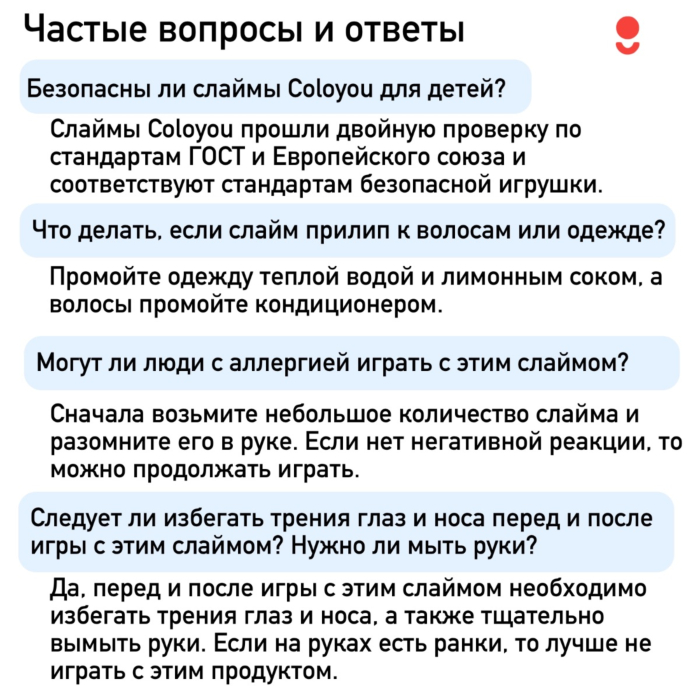 Частые вопросы и ответы

Безопасны ли слаймы Coloyou для детей?

Слаймы Coloyou прошли двойную проверку по стандартам ГОСТ и Европейского союза и соответствуют стандартам безопасной игрушки.

Что делать, если слайм прилип к волосам или одежде?

Промойте одежду теплой водой и лимонным соком, а волосы промойте кондиционером.

Могут ли люди с аллергией играть с этим слаймом?

Сначала возьмите небольшое количество слайма и разомните его в руке. Если нет негативной реакции, то можно продолжать играть.

Следует ли избегать трения глаз и носа перед и после игры с этим слаймом? Нужно ли мыть руки?

Да, перед и после игры с этим слаймом необходимо избегать трения глаз и носа, а также тщательно вымыть руки. Если на руках есть ранки, то лучше не играть с этим продуктом.